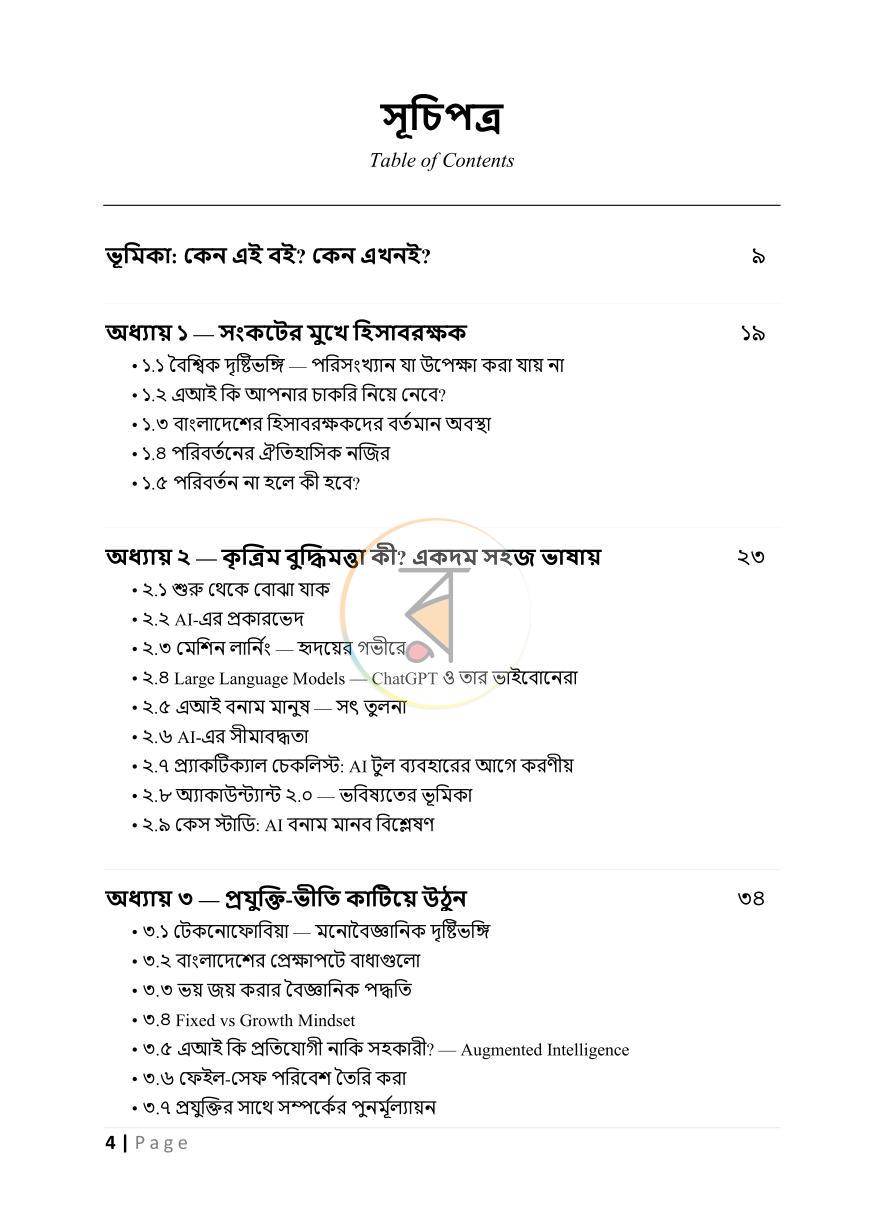 সূচিপত্র
Table of Contents

ভূমিকা: কেন এই বই? কেন এখনই? ৯

অধ্যায় ১ — সংকটের মুখে হিসাবরক্ষক ১৯
• ১.১ বৈশ্বিক দৃষ্টিভঙ্গি — পরিসংখ্যান যা উপেক্ষা করা যায় না
• ১.২ এআই কি আপনার চাকরি নিয়ে নেবে?
• ১.৩ বাংলাদেশের হিসাবরক্ষকদের বর্তমান অবস্থা
• ১.৪ পরিবর্তনের ঐতিহাসিক নজির
• ১.৫ পরিবর্তন না হলে কী হবে?

অধ্যায় ২ — কৃত্রিম বুদ্ধিমত্তা কী? একদম সহজ ভাষায় ২৩
• ২.১ শুরু থেকে বোঝা যাক
• ২.২ AI-এর প্রকারভেদ
• ২.৩ মেশিন লার্নিং — হৃদয়ের গভীরে
• ২.৪ Large Language Models — ChatGPT ও তার ভাইবোনেরা
• ২.৫ এআই বনাম মানুষ — সৎ তুলনা
• ২.৬ AI-এর সীমাবদ্ধতা
• ২.৭ প্র্যাকটিক্যাল চেকলিস্ট: AI টুল ব্যবহারের আগে করণীয়
• ২.৮ অ্যাকাউন্ট্যান্ট ২.০ — ভবিষ্যতের ভূমিকা
• ২.৯ কেস স্টাডি: AI বনাম মানব বিশ্লেষণ

অধ্যায় ৩ — প্রযুক্তি-ভীতি কাটিয়ে উঠুন ৩৪
• ৩.১ টেকনোফোবিয়া — মনোবৈজ্ঞানিক দৃষ্টিভঙ্গি
• ৩.২ বাংলাদেশের প্রেক্ষাপটে বাধাগুলো
• ৩.৩ ভয় জয় করার বৈজ্ঞানিক পদ্ধতি
• ৩.৪ Fixed vs Growth Mindset
• ৩.৫ এআই কি প্রতিযোগী নাকি সহকারী? — Augmented Intelligence
• ৩.৬ ফেইল-সেফ পরিবেশ তৈরি করা
• ৩.৭ প্রযুক্তির সাথে সম্পর্কের পুনর্মূল্যায়ন

4 | Page